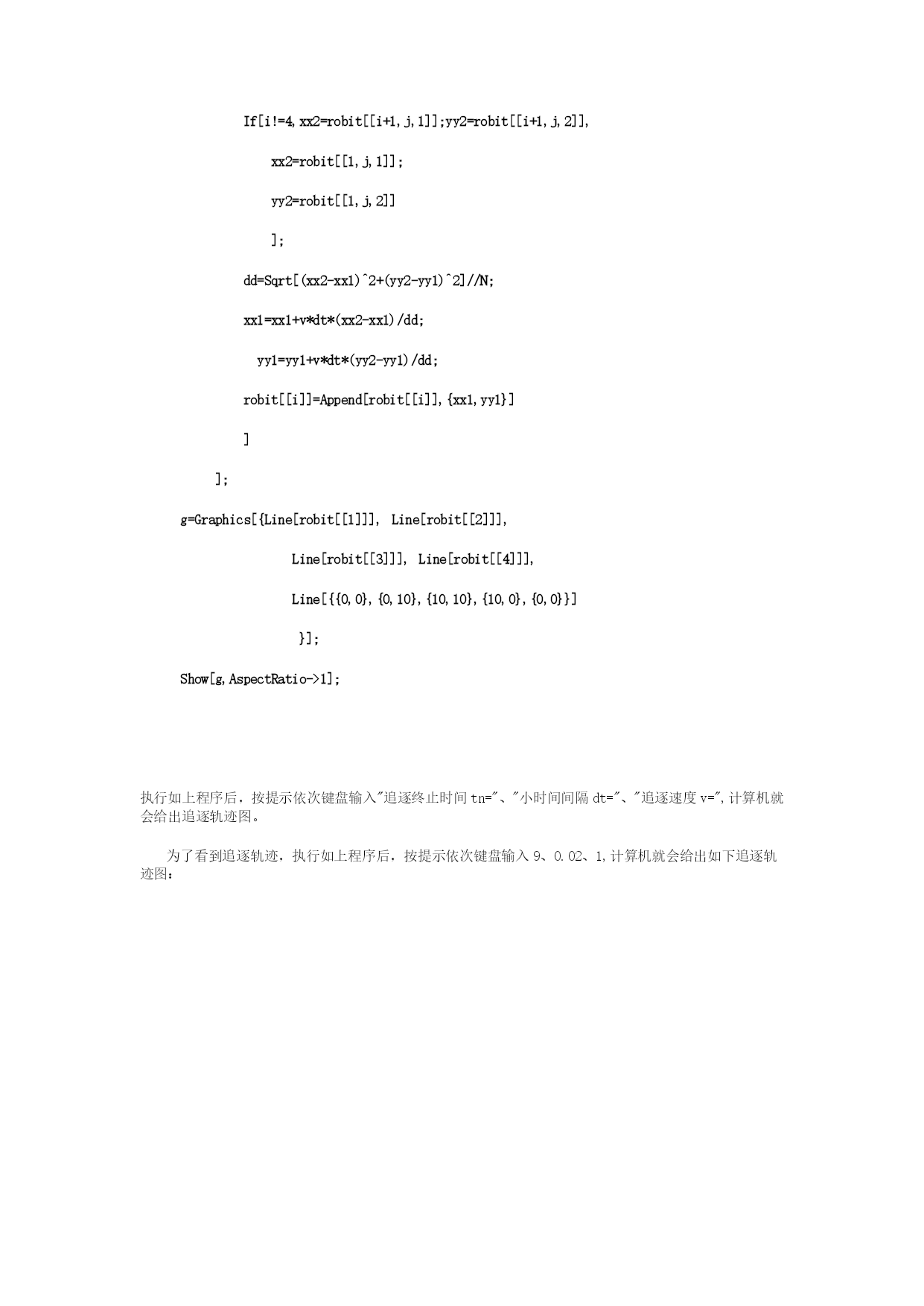 If[i!=4,xx2=robit[[i+1,j,1]];yy2=robit[[i+1,j,2]],

xx2=robit[[1,j,1]];

yy2=robit[[1,j,2]]

];

dd=Sqrt[(xx2-xx1)^2+(yy2-yy1)^2]//N;

xx1=xx1+v*dt*(xx2-xx1)/dd;

yy1=yy1+v*dt*(yy2-yy1)/dd;

robit[[i]]=Append[robit[[i]],{xx1,yy1}]

]

];

g=Graphics[{Line[robit[[1]]], Line[robit[[2]]],

Line[robit[[3]]], Line[robit[[4]]],

Line[{{0,0},{0,10},{10,10},{10,0},{0,0}}]

}];

Show[g,AspectRatio->1];

执行如上程序后，按提示依次键盘输入"追逐终止时间 tn="、"小时间间隔 dt="、"追逐速度 v=",计算机就会给出追逐轨迹图。

为了看到追逐轨迹，执行如上程序后，按提示依次键盘输入 9、0.02、1,计算机就会给出如下追逐轨迹图：